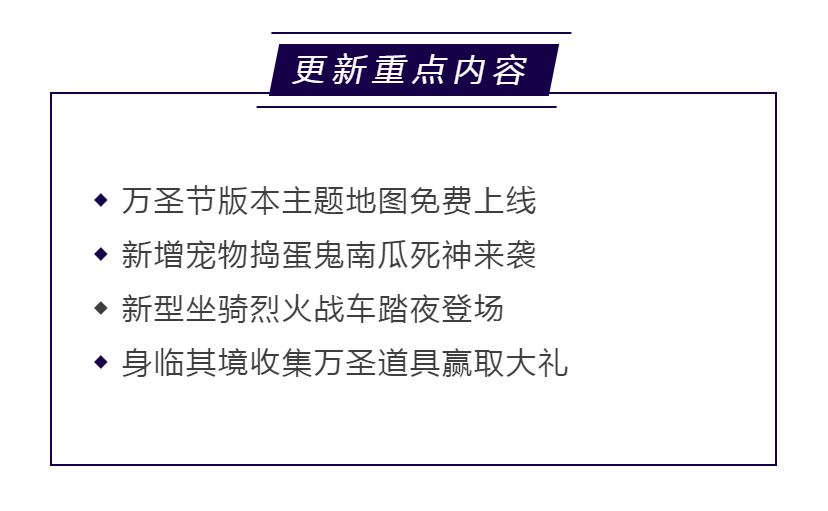 更新重点内容

◆ 万圣节版本主题地图免费上线

◆ 新增宠物捣蛋鬼南瓜死神来袭

◆ 新型坐骑烈火战车踏夜登场

◆ 身临其境收集万圣道具赢取大礼